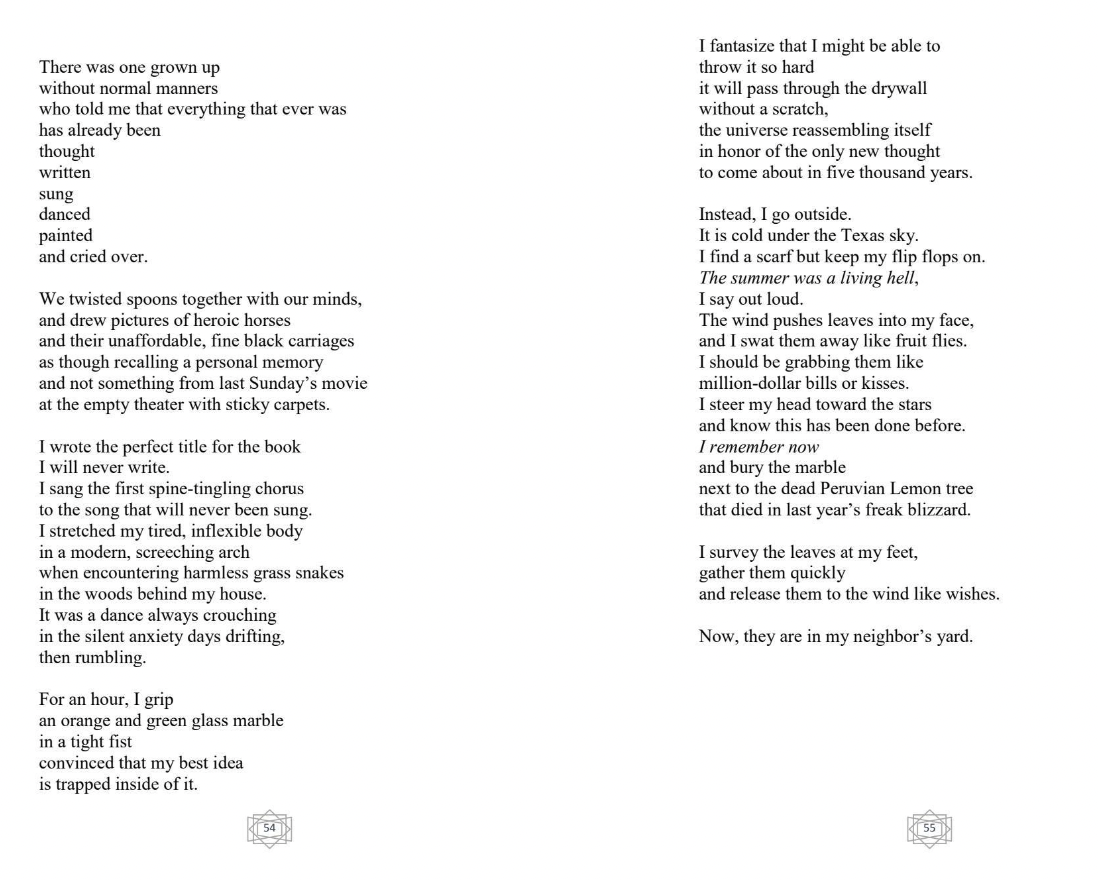 There was one grown up
without normal manners
who told me that everything that ever was
has already been
thought
written
sung
danced
painted
and cried over.

We twisted spoons together with our minds,
and drew pictures of heroic horses
and their unaffordable, fine black carriages
as though recalling a personal memory
and not something from last Sunday's movie
at the empty theater with sticky carpets.

I wrote the perfect title for the book
I will never write.
I sang the first spine-tingling chorus
to the song that will never been sung.
I stretched my tired, inflexible body
in a modern, screeching arch
when encountering harmless grass snakes
in the woods behind my house.
It was a dance always crouching
in the silent anxiety days drifting,
then rumbling.

For an hour, I grip
an orange and green glass marble
in a tight fist
convinced that my best idea
is trapped inside of it.

54

I fantasize that I might be able to
throw it so hard
it will pass through the drywall
without a scratch,
the universe reassembling itself
in honor of the only new thought
to come about in five thousand years.

Instead, I go outside.
It is cold under the Texas sky.
I find a scarf but keep my flip flops on.
The summer was a living hell,
I say out loud.
The wind pushes leaves into my face,
and I swat them away like fruit flies.
I should be grabbing them like
million-dollar bills or kisses.
I steer my head toward the stars
and know this has been done before.
I remember now
and bury the marble
next to the dead Peruvian Lemon tree
that died in last year's freak blizzard.

I survey the leaves at my feet,
gather them quickly
and release them to the wind like wishes.

Now, they are in my neighbor's yard.

55